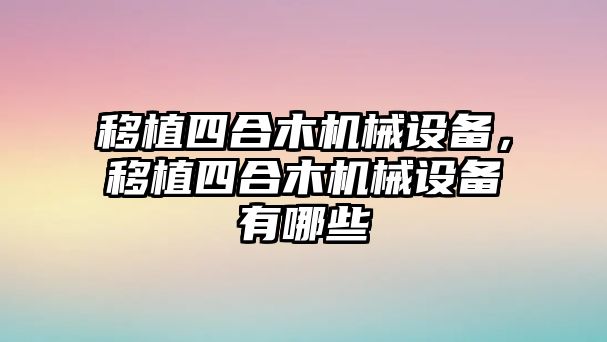 移植四合木机械设备，移植四合木机械设备有哪些